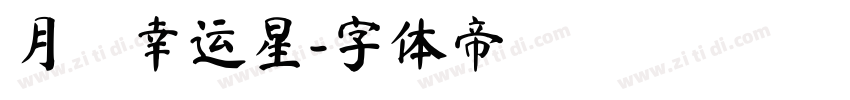 月 幸运星-字体帝

www.zi ti di.com www.zi ti di.com www.zi ti di.com www.zi ti di.com